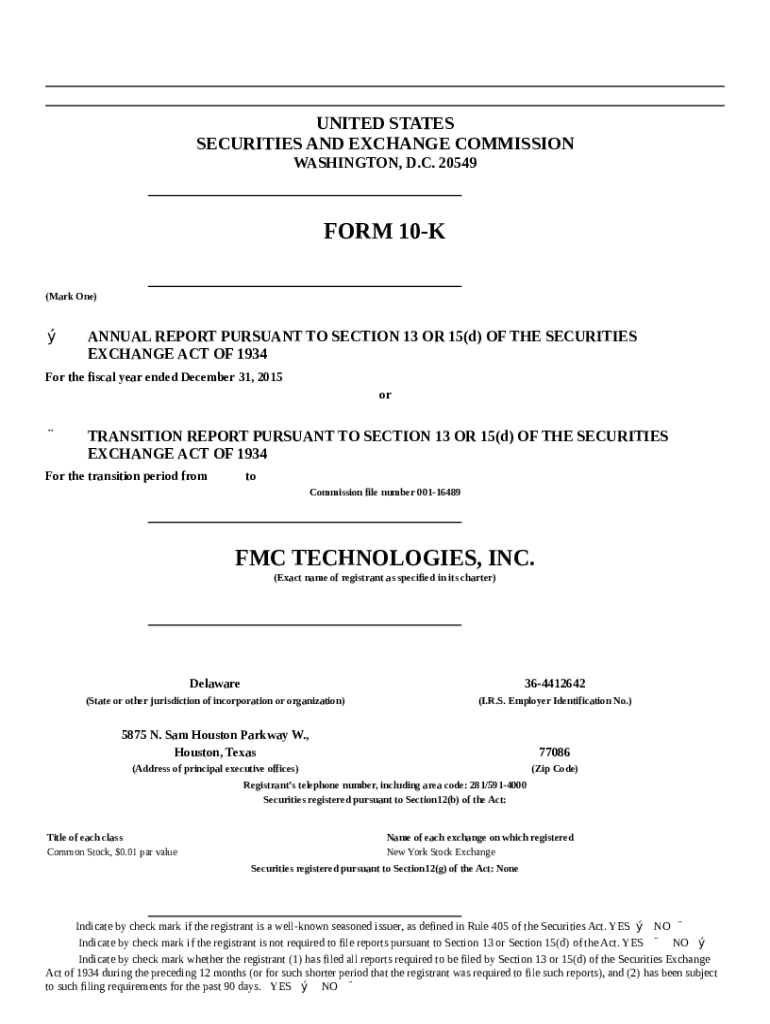 UNITED STATES
SECURITIES AND EXCHANGE COMMISSION
WASHINGTON, D.C. 20549

FORM 10-K

(Mark One)

ý ANNUAL REPORT PURSUANT TO SECTION 13 OR 15(d) OF THE SECURITIES EXCHANGE ACT OF 1934

For the fiscal year ended December 31, 2015

or

¨ TRANSITION REPORT PURSUANT TO SECTION 13 OR 15(d) OF THE SECURITIES EXCHANGE ACT OF 1934

For the transition period from to

Commission file number 001-16489

FMC TECHNOLOGIES, INC.

(Exact name of registrant as specified in its charter)

Delaware
(State or other jurisdiction of incorporation or organization)

36-4412642
(I.R.S. Employer Identification No.)

5875 N. Sam Houston Parkway W.,
Houston, Texas
(Address of principal executive offices)

77086
(Zip Code)

Registrant's telephone number, including area code: 281/591-4000

Securities registered pursuant to Section12(b) of the Act:

| Title of each class | Name of each exchange on which registered |
|---|---|
| Common Stock, $0.01 par value | New York Stock Exchange |

Securities registered pursuant to Section12(g) of the Act: None

Indicate by check mark if the registrant is a well-known seasoned issuer, as defined in Rule 405 of the Securities Act. YES ý NO ¨

Indicate by check mark if the registrant is not required to file reports pursuant to Section 13 or Section 15(d) of the Act. YES ¨ NO ý

Indicate by check mark whether the registrant (1) has filed all reports required to be filed by Section 13 or 15(d) of the Securities Exchange Act of 1934 during the preceding 12 months (or for such shorter period that the registrant was required to file such reports), and (2) has been subject to such filing requirements for the past 90 days. YES ý NO ¨